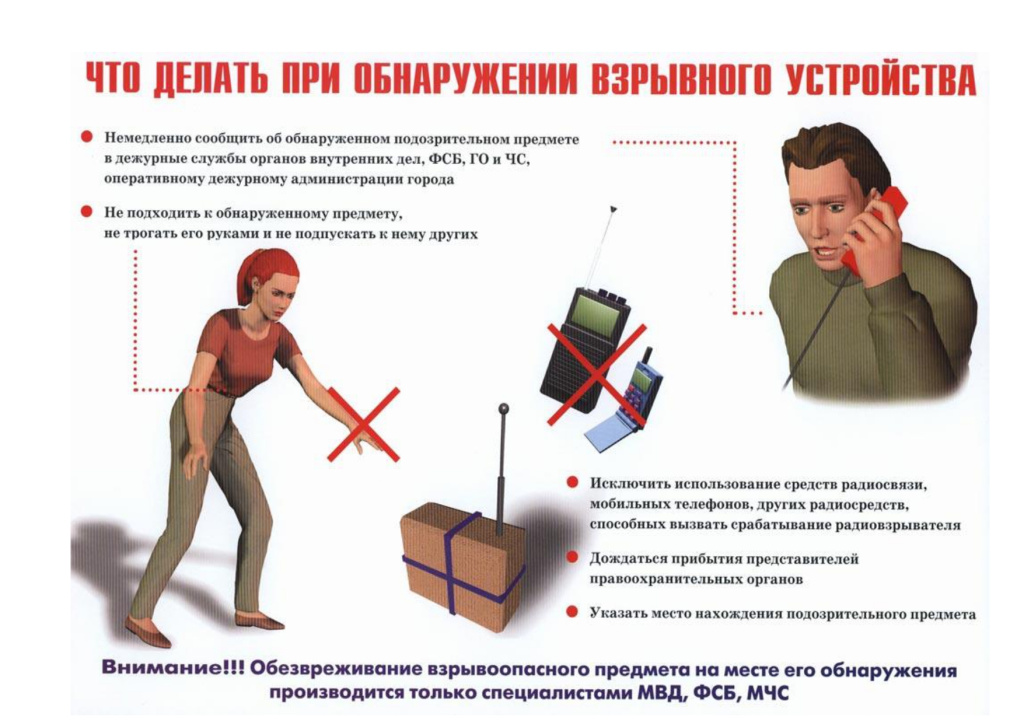 ЧТО ДЕЛАТЬ ПРИ ОБНАРУЖЕНИИ ВЗРЫВНОГО УСТРОЙСТВА

• Немедленно сообщить об обнаруженном подозрительном предмете в дежурные службы органов внутренних дел, ФСБ, ГО и ЧС, оперативному дежурному администрации города

• Не подходить к обнаруженному предмету, не трогать его руками и не подпускать к нему других

• Исключить использование средств радиосвязи, мобильных телефонов, других радиосредств, способных вызвать срабатывание радиовзрывателя

• Дождаться прибытия представителей правоохранительных органов

• Указать место нахождения подозрительного предмета

Внимание!!! Обезвреживание взрывоопасного предмета на месте его обнаружения производится только специалистами МВД, ФСБ, МЧС